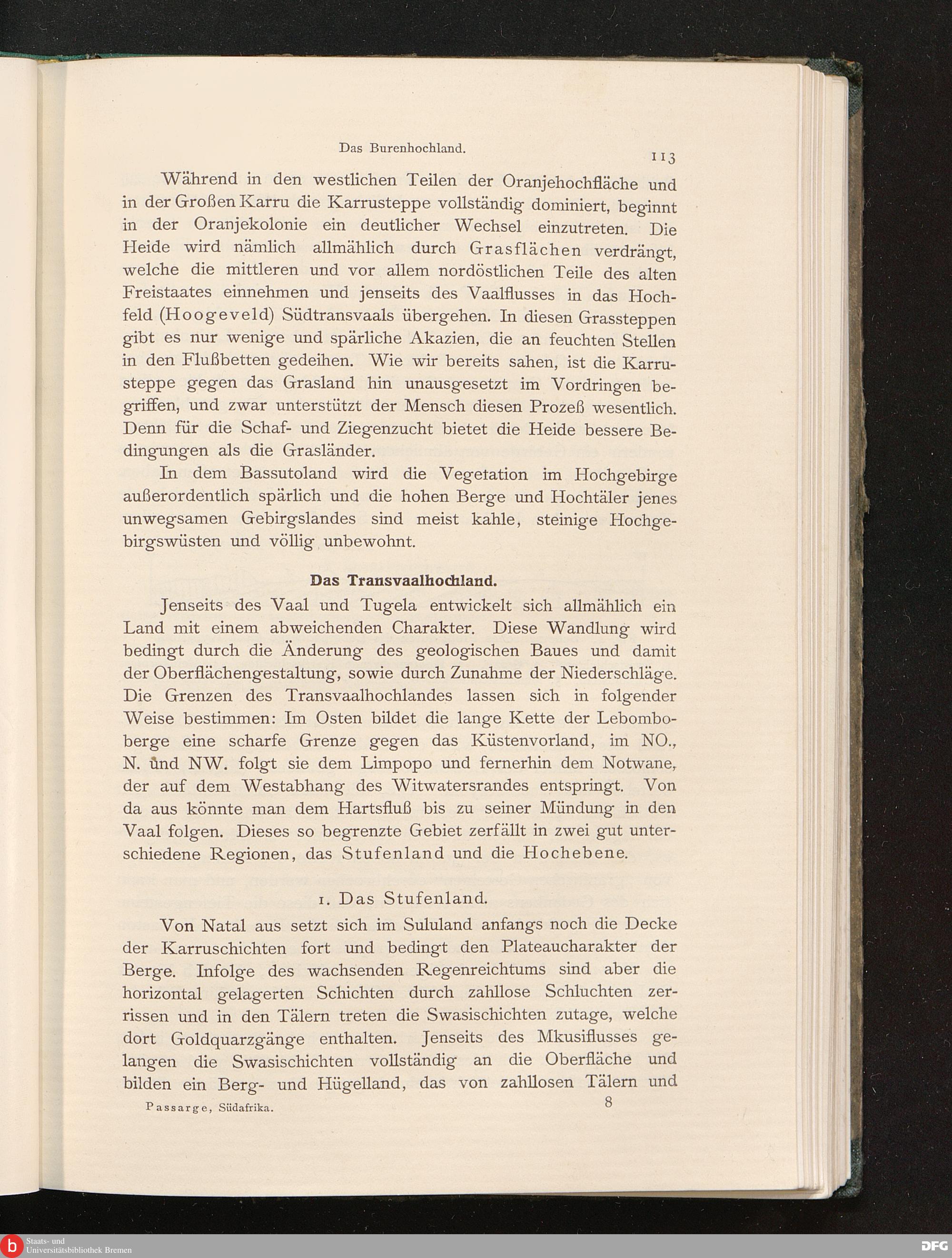 Das Burenhochland. 113

Während in den westlichen Teilen der Oranjehochfläche und in der Großen Karru die Karrusteppe vollständig dominiert, beginnt in der Oranjekolonie ein deutlicher Wechsel einzutreten. Die Heide wird nämlich allmählich durch Grasflächen verdrängt, welche die mittleren und vor allem nordöstlichen Teile des alten Freistaates einnehmen und jenseits des Vaalflusses in das Hochfeld (Hoogeveld) Südtransvaals übergehen. In diesen Grassteppen gibt es nur wenige und spärliche Akazien, die an feuchten Stellen in den Flußbetten gedeihen. Wie wir bereits sahen, ist die Karrusteppe gegen das Grasland hin unausgesetzt im Vordringen begriffen, und zwar unterstützt der Mensch diesen Prozeß wesentlich. Denn für die Schaf- und Ziegenzucht bietet die Heide bessere Bedingungen als die Grasländer.

In dem Bassutoland wird die Vegetation im Hochgebirge außerordentlich spärlich und die hohen Berge und Hochtäler jenes unwegsamen Gebirgslandes sind meist kahle, steinige Hochgebirgswüsten und völlig unbewohnt.

Das Transvaalhochland.

Jenseits des Vaal und Tugela entwickelt sich allmählich ein Land mit einem abweichenden Charakter. Diese Wandlung wird bedingt durch die Änderung des geologischen Baues und damit der Oberflächengestaltung, sowie durch Zunahme der Niederschläge. Die Grenzen des Transvaalhochlandes lassen sich in folgender Weise bestimmen: Im Osten bildet die lange Kette der Lebomboberge eine scharfe Grenze gegen das Küstenvorland, im NO., N. und NW. folgt sie dem Limpopo und fernerhin dem Notwane, der auf dem Westabhang des Witwatersrandes entspringt. Von da aus könnte man dem Hartsfluß bis zu seiner Mündung in den Vaal folgen. Dieses so begrenzte Gebiet zerfällt in zwei gut unterschiedene Regionen, das Stufenland und die Hochebene.

1. Das Stufenland.

Von Natal aus setzt sich im Sululand anfangs noch die Decke der Karruschichten fort und bedingt den Plateaucharakter der Berge. Infolge des wachsenden Regenreichtums sind aber die horizontal gelagerten Schichten durch zahllose Schluchten zerrissen und in den Tälern treten die Swasischichten zutage, welche dort Goldquarzgänge enthalten. Jenseits des Mkusiflusses gelangen die Swasischichten vollständig an die Oberfläche und bilden ein Berg- und Hügelland, das von zahllosen Tälern und

Passarge, Südafrika. 8

Staats- und Universitätsbibliothek Bremen

DFG